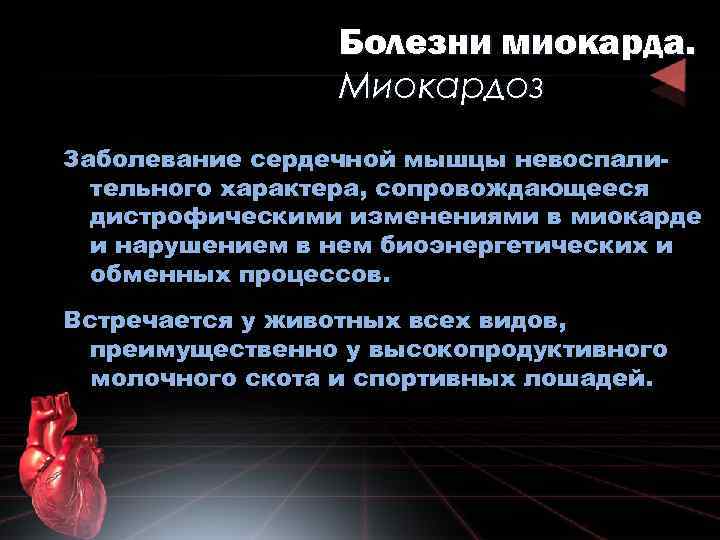 Болезни миокарда.
Миокардоз

Заболевание сердечной мышцы невоспалительного характера, сопровождающееся дистрофическими изменениями в миокарде и нарушением в нем биоэнергетических и обменных процессов.

Встречается у животных всех видов, преимущественно у высокопродуктивного молочного скота и спортивных лошадей.